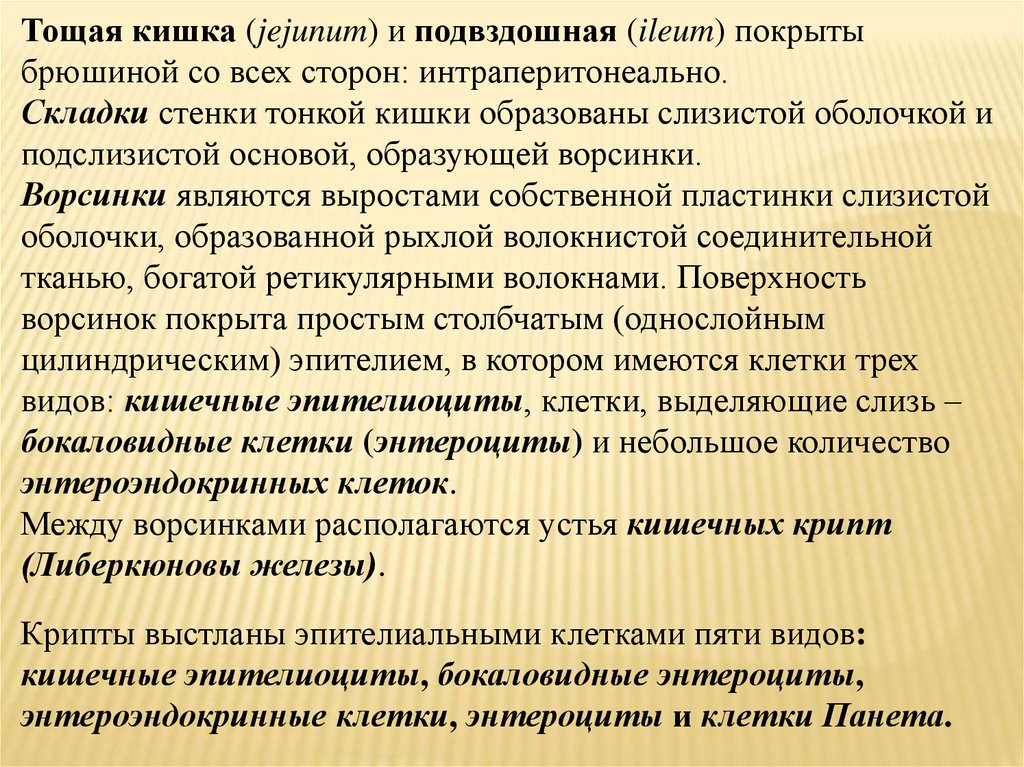 Тощая кишка (jejunum) и подвздошная (ileum) покрыты брюшиной со всех сторон: интраперитонеально.
Складки стенки тонкой кишки образованы слизистой оболочкой и подслизистой основой, образующей ворсинки.
Ворсинки являются выростами собственной пластинки слизистой оболочки, образованной рыхлой волокнистой соединительной тканью, богатой ретикулярными волокнами. Поверхность ворсинок покрыта простым столбчатым (однослойным цилиндрическим) эпителием, в котором имеются клетки трех видов: кишечные эпителиоциты, клетки, выделяющие слизь – бокаловидные клетки (энтероциты) и небольшое количество энтероэндокринных клеток.
Между ворсинками располагаются устья кишечных крипт (Либеркюновы железы).

Крипты выстланы эпителиальными клетками пяти видов: кишечные эпителиоциты, бокаловидные энтероциты, энтероэндокринные клетки, энтероциты и клетки Панета.